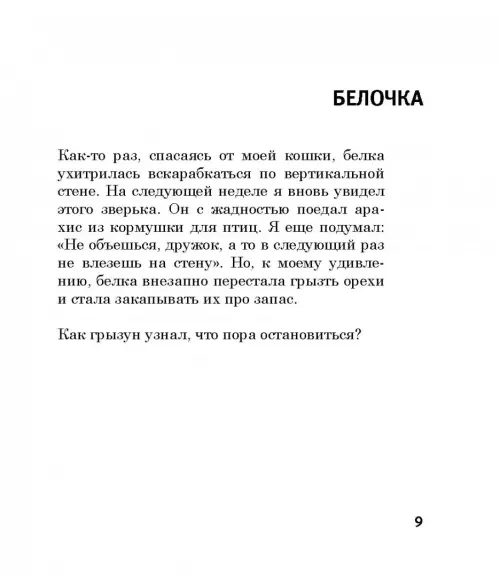 БЕЛОЧКА

Как-то раз, спасаясь от моей кошки, белка ухитрилась вскарабкаться по вертикальной стене. На следующей неделе я вновь увидел этого зверька. Он с жадностью поедал арахис из кормушки для птиц. Я еще подумал: «Не объешься, дружок, а то в следующий раз не влезешь на стену». Но, к моему удивлению, белка внезапно перестала грызть орехи и стала закапывать их про запас.

Как грызун узнал, что пора остановиться?

9